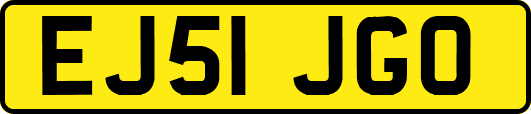 EJ51 JGO